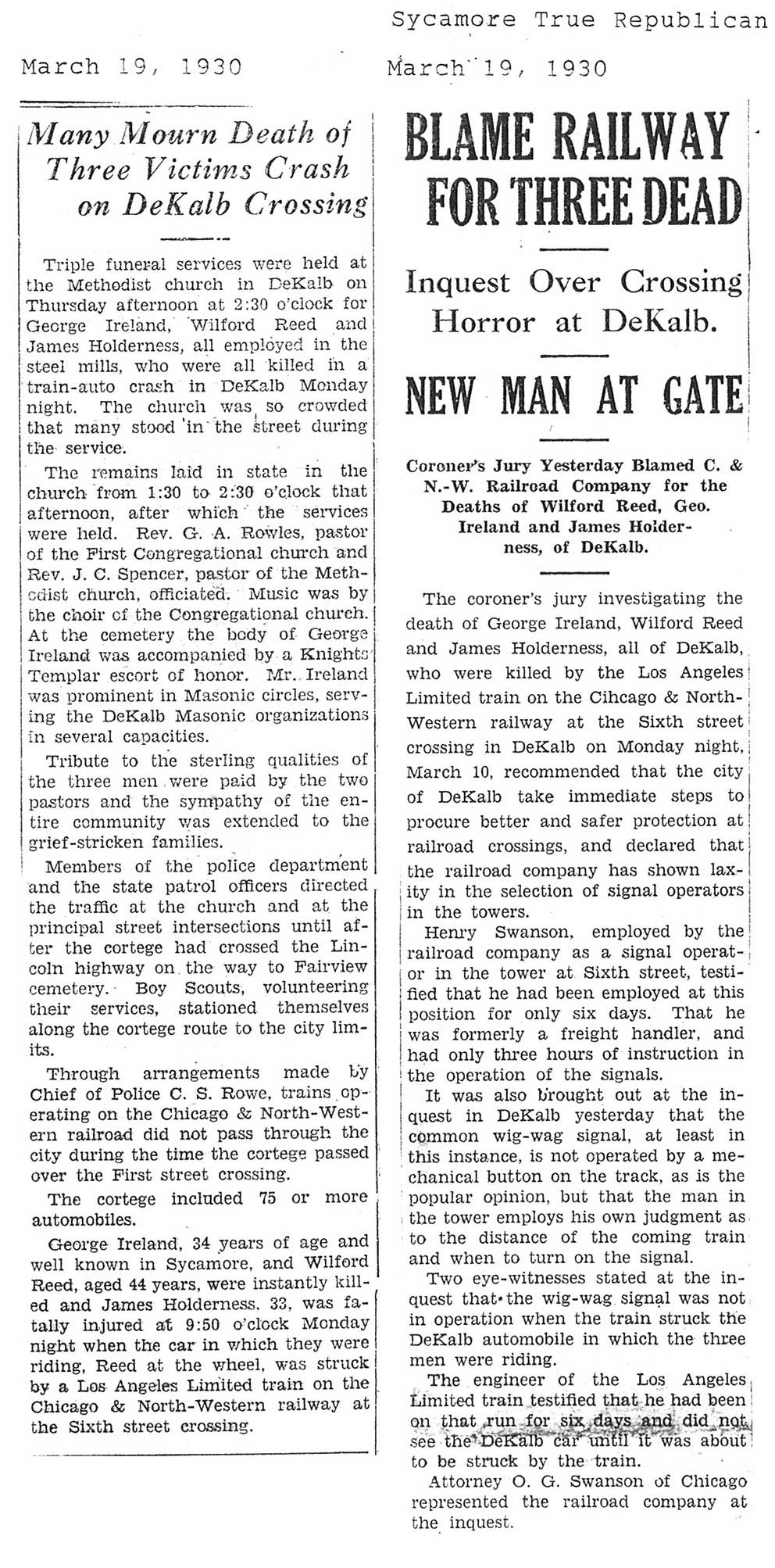 Sycamore True Republican

March 19, 1930

Many Mourn Death of Three Victims Crash on DeKalb Crossing

Triple funeral services were held at the Methodist church in DeKalb on Thursday afternoon at 2:30 o'clock for George Ireland, Wilford Reed and James Holderness, all employed in the steel mills, who were all killed in a train-auto crash in DeKalb Monday night. The church was so crowded that many stood in the street during the service.

The remains laid in state in the church from 1:30 to 2:30 o'clock that afternoon, after which the services were held. Rev. G. A. Rowles, pastor of the First Congregational church and Rev. J. C. Spencer, pastor of the Methodist church, officiated. Music was by the choir of the Congregational church. At the cemetery the body of George Ireland was accompanied by a Knights Templar escort of honor. Mr. Ireland was prominent in Masonic circles, serving the DeKalb Masonic organizations in several capacities.

Tribute to the sterling qualities of the three men were paid by the two pastors and the sympathy of the entire community was extended to the grief-stricken families.

Members of the police department and the state patrol officers directed the traffic at the church and at the principal street intersections until after the cortege had crossed the Lincoln highway on the way to Fairview cemetery. Boy Scouts, volunteering their services, stationed themselves along the cortege route to the city limits.

Through arrangements made by Chief of Police C. S. Rowe, trains operating on the Chicago & North-Western railroad did not pass through the city during the time the cortege passed over the First street crossing.

The cortege included 75 or more automobiles.

George Ireland, 34 years of age and well known in Sycamore, and Wilford Reed, aged 44 years, were instantly killed and James Holderness, 33, was fatally injured at 9:50 o'clock Monday night when the car in which they were riding, Reed at the wheel, was struck by a Los Angeles Limited train on the Chicago & North-Western railway at the Sixth street crossing.

March 19, 1930

BLAME RAILWAY FOR THREE DEAD

Inquest Over Crossing Horror at DeKalb.

NEW MAN AT GATE

Coroner's Jury Yesterday Blamed C. & N.-W. Railroad Company for the Deaths of Wilford Reed, Geo. Ireland and James Holderness, of DeKalb.

The coroner's jury investigating the death of George Ireland, Wilford Reed and James Holderness, all of DeKalb, who were killed by the Los Angeles Limited train on the Cihcago & North-Western railway at the Sixth street crossing in DeKalb on Monday night, March 10, recommended that the city of DeKalb take immediate steps to procure better and safer protection at railroad crossings, and declared that the railroad company has shown laxity in the selection of signal operators in the towers.

Henry Swanson, employed by the railroad company as a signal operator in the tower at Sixth street, testified that he had been employed at this position for only six days. That he was formerly a freight handler, and had only three hours of instruction in the operation of the signals.

It was also brought out at the inquest in DeKalb yesterday that the common wig-wag signal, at least in this instance, is not operated by a mechanical button on the track, as is the popular opinion, but that the man in the tower employs his own judgment as to the distance of the coming train and when to turn on the signal.

Two eye-witnesses stated at the inquest that the wig-wag signal was not in operation when the train struck the DeKalb automobile in which the three men were riding.

The engineer of the Los Angeles Limited train testified that he had been on that run for six days and did not see the DeKalb car until it was about to be struck by the train.

Attorney O. G. Swanson of Chicago represented the railroad company at the inquest.